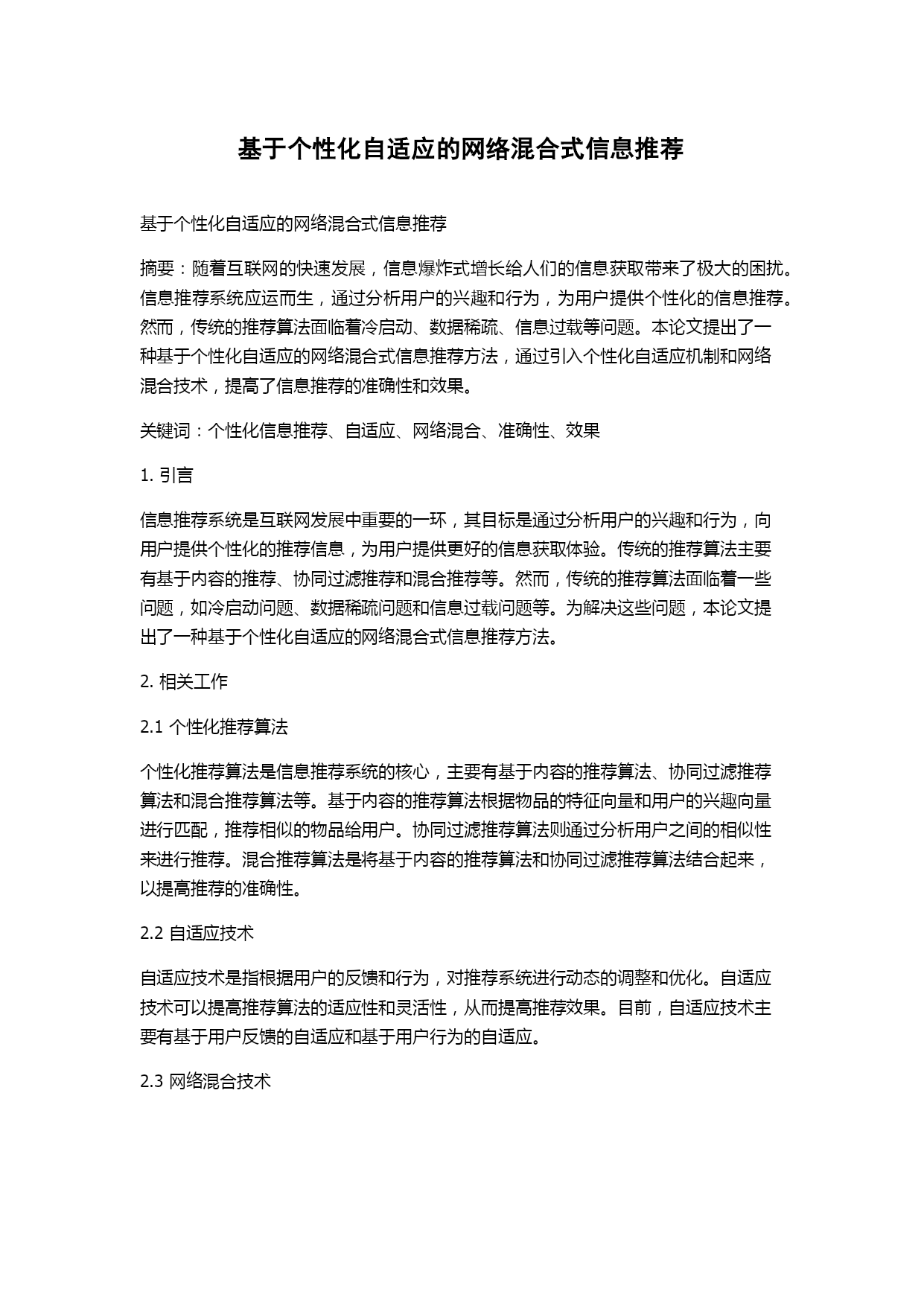 基于个性化自适应的网络混合式信息推荐

基于个性化自适应的网络混合式信息推荐

摘要：随着互联网的快速发展，信息爆炸式增长给人们的信息获取带来了极大的困扰。信息推荐系统应运而生，通过分析用户的兴趣和行为，为用户提供个性化的信息推荐。然而，传统的推荐算法面临着冷启动、数据稀疏、信息过载等问题。本论文提出了一种基于个性化自适应的网络混合式信息推荐方法，通过引入个性化自适应机制和网络混合技术，提高了信息推荐的准确性和效果。

关键词：个性化信息推荐、自适应、网络混合、准确性、效果

1. 引言

信息推荐系统是互联网发展中重要的一环，其目标是通过分析用户的兴趣和行为，向用户提供个性化的推荐信息，为用户提供更好的信息获取体验。传统的推荐算法主要有基于内容的推荐、协同过滤推荐和混合推荐等。然而，传统的推荐算法面临着一些问题，如冷启动问题、数据稀疏问题和信息过载问题等。为解决这些问题，本论文提出了一种基于个性化自适应的网络混合式信息推荐方法。

2. 相关工作

2.1 个性化推荐算法

个性化推荐算法是信息推荐系统的核心，主要有基于内容的推荐算法、协同过滤推荐算法和混合推荐算法等。基于内容的推荐算法根据物品的特征向量和用户的兴趣向量进行匹配，推荐相似的物品给用户。协同过滤推荐算法则通过分析用户之间的相似性来进行推荐。混合推荐算法是将基于内容的推荐算法和协同过滤推荐算法结合起来，以提高推荐的准确性。

2.2 自适应技术

自适应技术是指根据用户的反馈和行为，对推荐系统进行动态的调整和优化。自适应技术可以提高推荐算法的适应性和灵活性，从而提高推荐效果。目前，自适应技术主要有基于用户反馈的自适应和基于用户行为的自适应。

2.3 网络混合技术